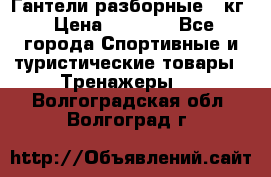 Гантели разборные кг Цена Все города Спортивные и туристические товары Тренажеры

Волгоградская обл Волгоград г

http://Объявлений.сайт